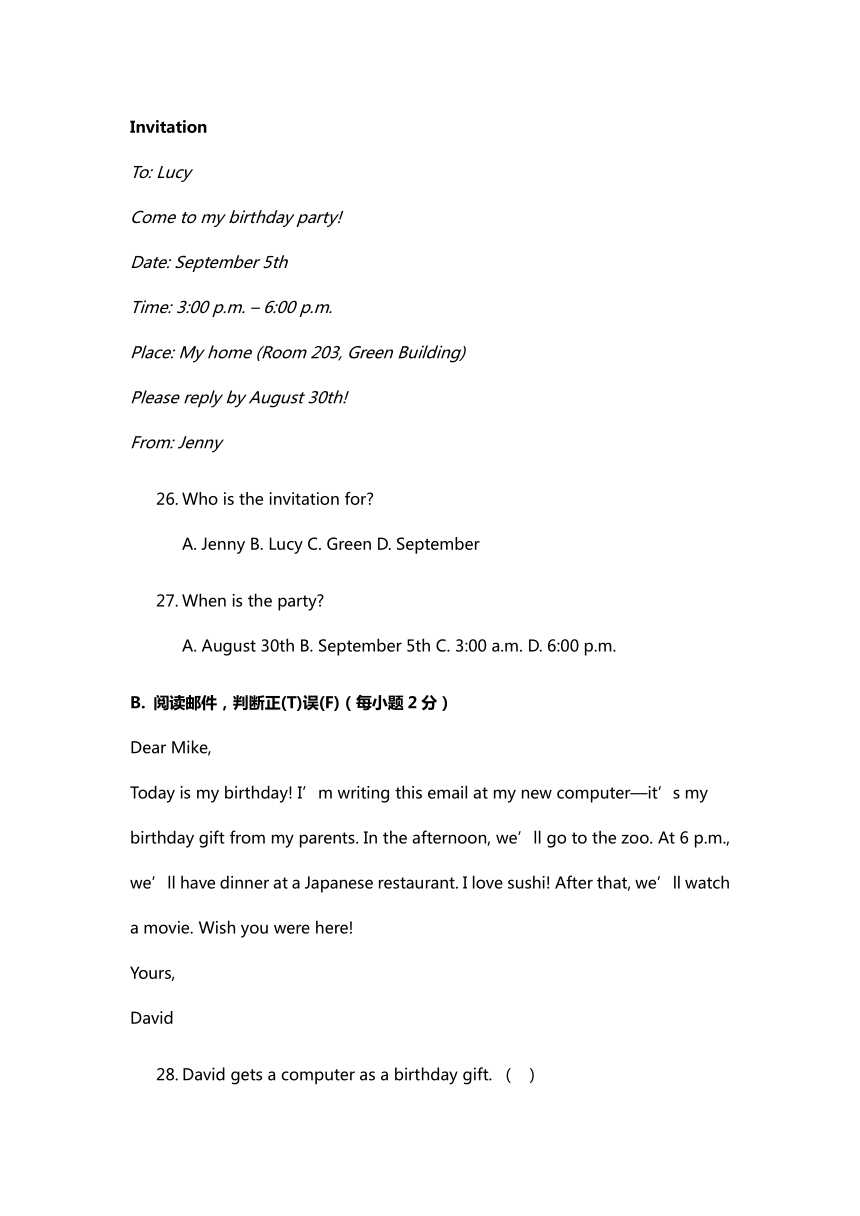 Invitation

To: Lucy

Come to my birthday party!

Date: September 5th

Time: 3:00 p.m. – 6:00 p.m.

Place: My home (Room 203, Green Building)

Please reply by August 30th!

From: Jenny

26. Who is the invitation for?

A. Jenny B. Lucy C. Green D. September

27. When is the party?

A. August 30th B. September 5th C. 3:00 a.m. D. 6:00 p.m.

B. 阅读邮件，判断正(T)误(F)（每小题 2 分）

Dear Mike,

Today is my birthday! I’m writing this email at my new computer—it’s my birthday gift from my parents. In the afternoon, we’ll go to the zoo. At 6 p.m., we’ll have dinner at a Japanese restaurant. I love sushi! After that, we’ll watch a movie. Wish you were here!

Yours,

David

28. David gets a computer as a birthday gift. （ ）